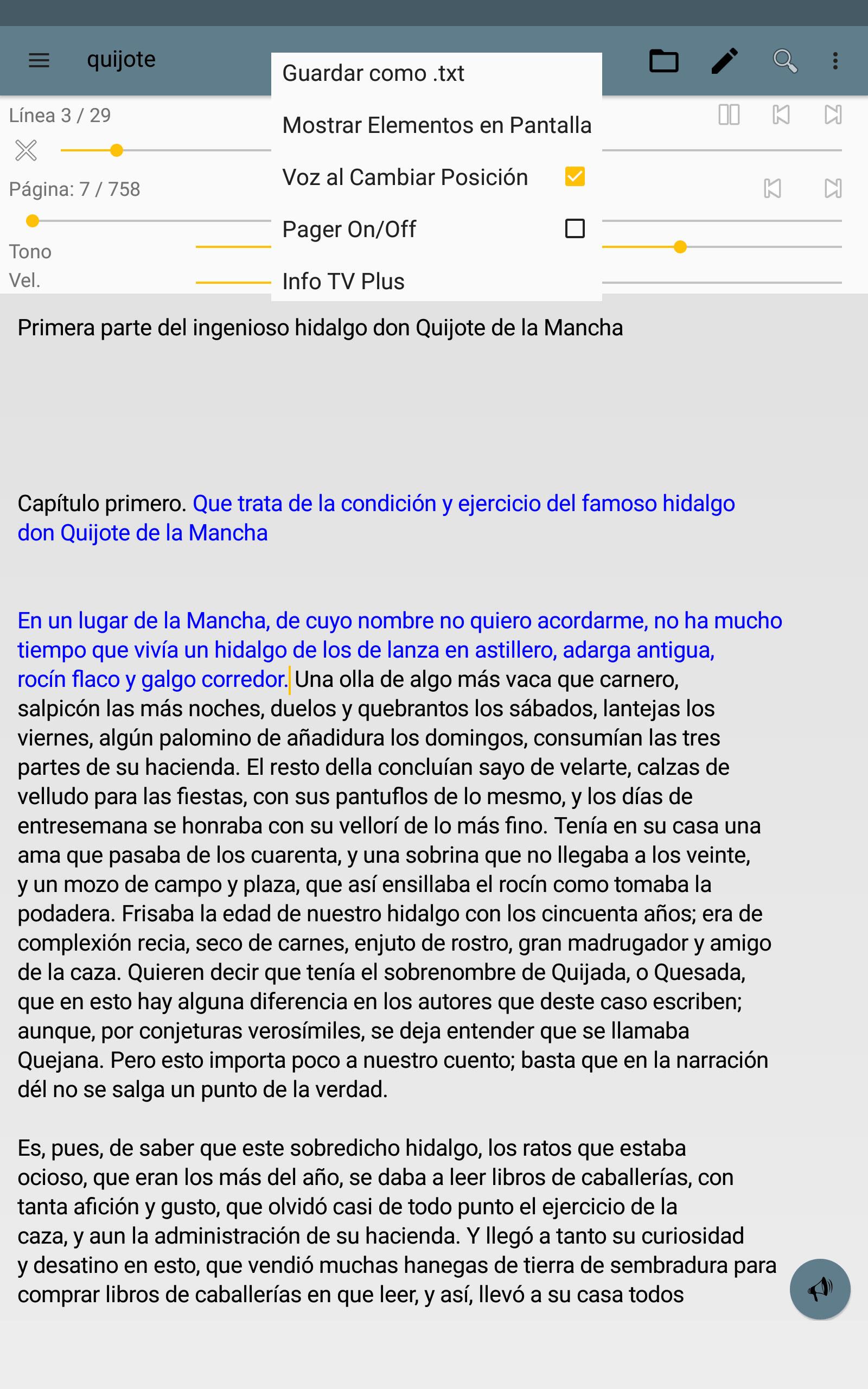 quijote

Guardar como .txt
Mostrar Elementos en Pantalla
Voz al Cambiar Posición
Pager On/Off
Info TV Plus

Línea 3 / 29
Página: 7 / 758
Tono
Vel.

Primera parte del ingenioso hidalgo don Quijote de la Mancha

Capítulo primero. Que trata de la condición y ejercicio del famoso hidalgo don Quijote de la Mancha

En un lugar de la Mancha, de cuyo nombre no quiero acordarme, no ha mucho tiempo que vivía un hidalgo de los de lanza en astillero, adarga antigua, rocín flaco y galgo corredor. Una olla de algo más vaca que carnero, salpicón las más noches, duelos y quebrantos los sábados, lantejas los viernes, algún palomino de añadidura los domingos, consumían las tres partes de su hacienda. El resto della concluían sayo de velarte, calzas de velludo para las fiestas, con sus pantuflos de lo mesmo, y los días de entresemana se honraba con su vellorí de lo más fino. Tenía en su casa una ama que pasaba de los cuarenta, y una sobrina que no llegaba a los veinte, y un mozo de campo y plaza, que así ensillaba el rocín como tomaba la podadera. Frisaba la edad de nuestro hidalgo con los cincuenta años; era de complexión recia, seco de carnes, enjuto de rostro, gran madrugador y amigo de la caza. Quieren decir que tenía el sobrenombre de Quijada, o Quesada, que en esto hay alguna diferencia en los autores que deste caso escriben; aunque, por conjeturas verosímiles, se deja entender que se llamaba Quejana. Pero esto importa poco a nuestro cuento; basta que en la narración dél no se salga un punto de la verdad.

Es, pues, de saber que este sobredicho hidalgo, los ratos que estaba ocioso, que eran los más del año, se daba a leer libros de caballerías, con tanta afición y gusto, que olvidó casi de todo punto el ejercicio de la caza, y aun la administración de su hacienda. Y llegó a tanto su curiosidad y desatino en esto, que vendió muchas hanegas de tierra de sembradura para comprar libros de caballerías en que leer, y así, llevó a su casa todos